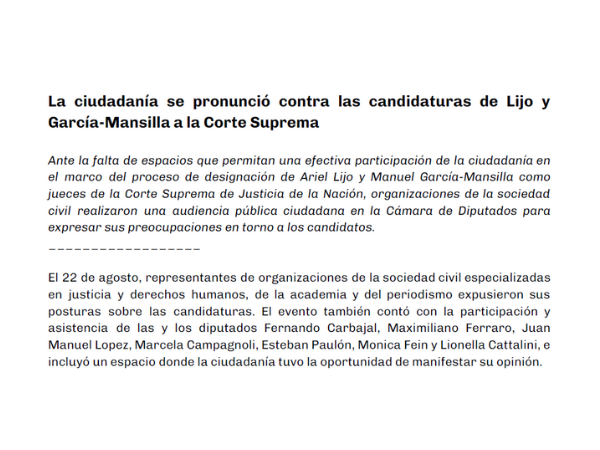 La ciudadanía se pronunció contra las candidaturas de Lijo y García-Mansilla a la Corte Suprema

Ante la falta de espacios que permitan una efectiva participación de la ciudadanía en el marco del proceso de designación de Ariel Lijo y Manuel García-Mansilla como jueces de la Corte Suprema de Justicia de la Nación, organizaciones de la sociedad civil realizaron una audiencia pública ciudadana en la Cámara de Diputados para expresar sus preocupaciones en torno a los candidatos.

_________________

El 22 de agosto, representantes de organizaciones de la sociedad civil especializadas en justicia y derechos humanos, de la academia y del periodismo expusieron sus posturas sobre las candidaturas. El evento también contó con la participación y asistencia de las y los diputados Fernando Carbajal, Maximiliano Ferraro, Juan Manuel Lopez, Marcela Campagnoli, Esteban Paulón, Monica Fein y Lionella Cattalini, e incluyó un espacio donde la ciudadanía tuvo la oportunidad de manifestar su opinión.